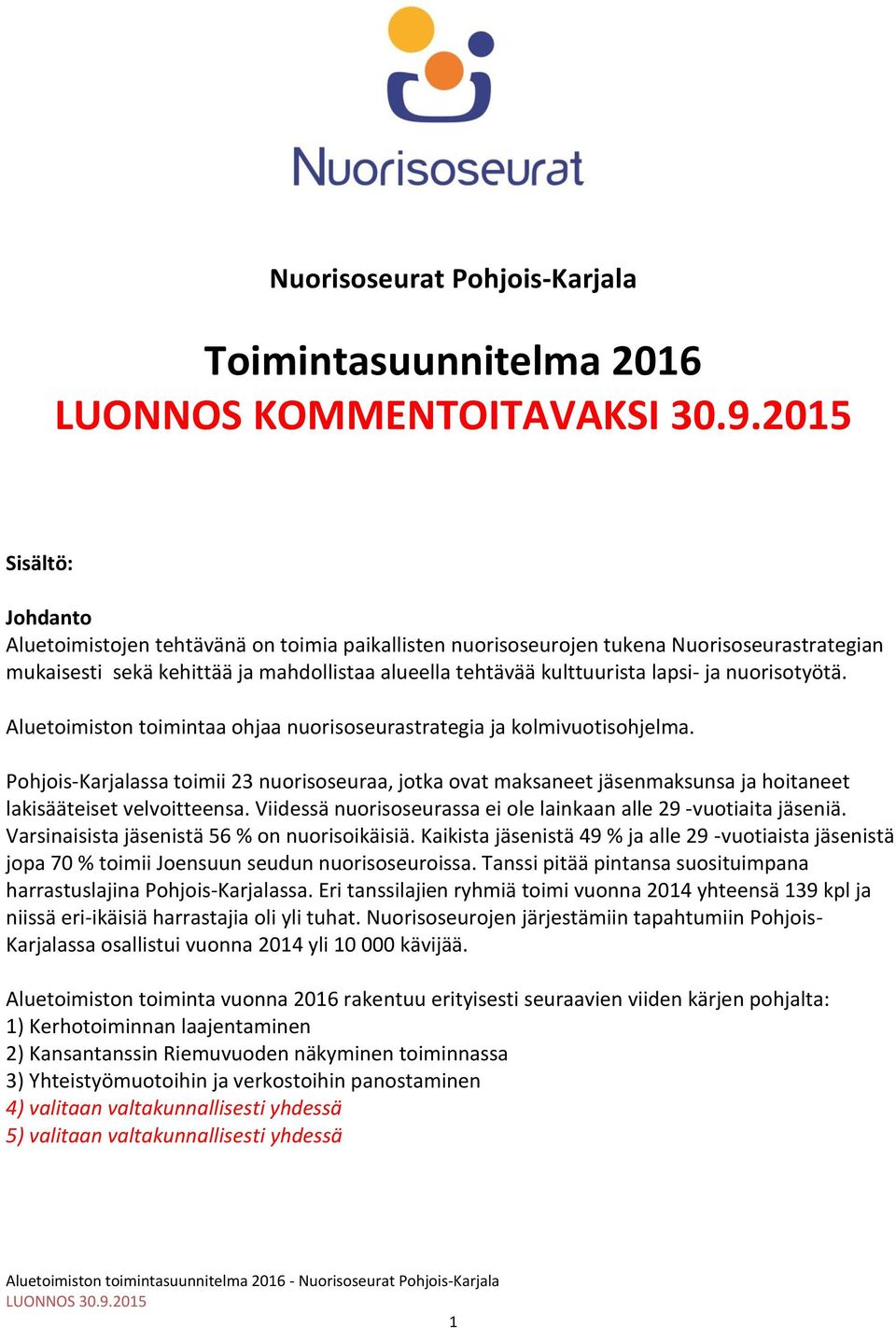 Nuorisoseurat

Nuorisoseurat Pohjois-Karjala

Toimintasuunnitelma 2016
LUONNOS KOMMENTOITAVAKSI 30.9.2015

Sisältö:

Johdanto
Aluetoimistojen tehtävänä on toimia paikallisten nuorisoseurojen tukena Nuorisoseurastrategian mukaisesti sekä kehittää ja mahdollistaa alueella tehtävää kulttuurista lapsi- ja nuorisotyötä.

Aluetoimiston toimintaa ohjaa nuorisoseurastrategia ja kolmivuotisohjelma.

Pohjois-Karjalassa toimii 23 nuorisoseuraa, jotka ovat maksaneet jäsenmaksunsa ja hoitaneet lakisääteiset velvoitteensa. Viidessä nuorisoseurassa ei ole lainkaan alle 29 -vuotiaita jäseniä. Varsinaisista jäsenistä 56 % on nuorisoikäisiä. Kaikista jäsenistä 49 % ja alle 29 -vuotiaista jäsenistä jopa 70 % toimii Joensuun seudun nuorisoseuroissa. Tanssi pitää pintansa suosituimpana harrastuslajina Pohjois-Karjalassa. Eri tanssilajien ryhmiä toimi vuonna 2014 yhteensä 139 kpl ja niissä eri-ikäisiä harrastajia oli yli tuhat. Nuorisoseurojen järjestämiin tapahtumiin Pohjois-Karjalassa osallistui vuonna 2014 yli 10 000 kävijää.

Aluetoimiston toiminta vuonna 2016 rakentuu erityisesti seuraavien viiden kärjen pohjalta:
1) Kerhotoiminnan laajentaminen
2) Kansantanssin Riemuvuoden näkyminen toiminnassa
3) Yhteistyömuotoihin ja verkostoihin panostaminen
4) valitaan valtakunnallisesti yhdessä
5) valitaan valtakunnallisesti yhdessä

Aluetoimiston toimintasuunnitelma 2016 - Nuorisoseurat Pohjois-Karjala
LUONNOS 30.9.2015

1